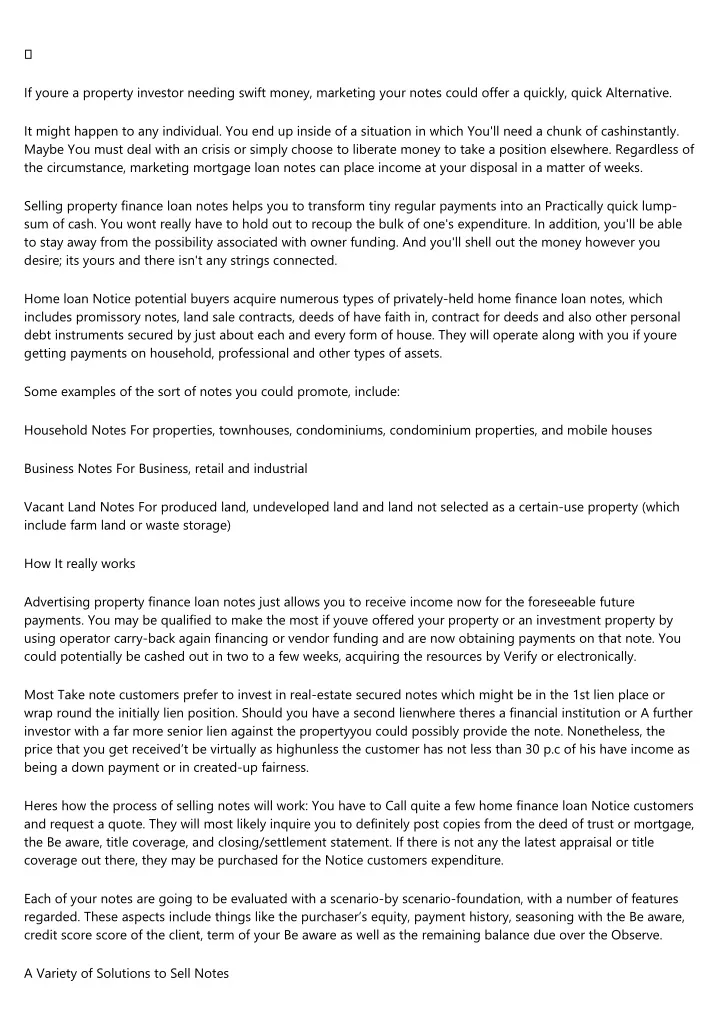 If youre a property investor needing swift money, marketing your notes could offer a quickly, quick Alternative.

It might happen to any individual. You end up inside of a situation in which You'll need a chunk of cashinstantly. Maybe You must deal with an crisis or simply choose to liberate money to take a position elsewhere. Regardless of the circumstance, marketing mortgage loan notes can place income at your disposal in a matter of weeks.

Selling property finance loan notes helps you to transform tiny regular payments into an Practically quick lump-sum of cash. You wont really have to hold out to recoup the bulk of one's expenditure. In addition, you'll be able to stay away from the possibility associated with owner funding. And you'll shell out the money however you desire; its yours and there isn't any strings connected.

Home loan Notice potential buyers acquire numerous types of privately-held home finance loan notes, which includes promissory notes, land sale contracts, deeds of have faith in, contract for deeds and also other personal debt instruments secured by just about each and every form of house. They will operate along with you if youre getting payments on household, professional and other types of assets.

Some examples of the sort of notes you could promote, include:

Household Notes For properties, townhouses, condominiums, condominium properties, and mobile houses

Business Notes For Business, retail and industrial

Vacant Land Notes For produced land, undeveloped land and land not selected as a certain-use property (which include farm land or waste storage)

How It really works

Advertising property finance loan notes just allows you to receive income now for the foreseeable future payments. You may be qualified to make the most if youve offered your property or an investment property by using operator carry-back again financing or vendor funding and are now obtaining payments on that note. You could potentially be cashed out in two to a few weeks, acquiring the resources by Verify or electronically.

Most Take note customers prefer to invest in real-estate secured notes which might be in the 1st lien place or wrap round the initially lien position. Should you have a second lienwhere theres a financial institution or A further investor with a far more senior lien against the propertyyou could possibly provide the note. Nonetheless, the price that you get received't be virtually as highunless the customer has not less than 30 p.c of his have income as being a down payment or in created-up fairness.

Heres how the process of selling notes will work: You have to Call quite a few home finance loan Notice customers and request a quote. They will most likely inquire you to definitely post copies from the deed of trust or mortgage, the Be aware, title coverage, and closing/settlement statement. If there is not any the latest appraisal or title coverage out there, they may be purchased for the Notice customers expenditure.

Each of your notes are going to be evaluated with a scenario-by scenario-foundation, with a number of features regarded. These aspects include things like the purchaser's equity, payment history, seasoning with the Be aware, credit score score of the client, term of your Be aware as well as the remaining balance due over the Observe.

A Variety of Solutions to Sell Notes